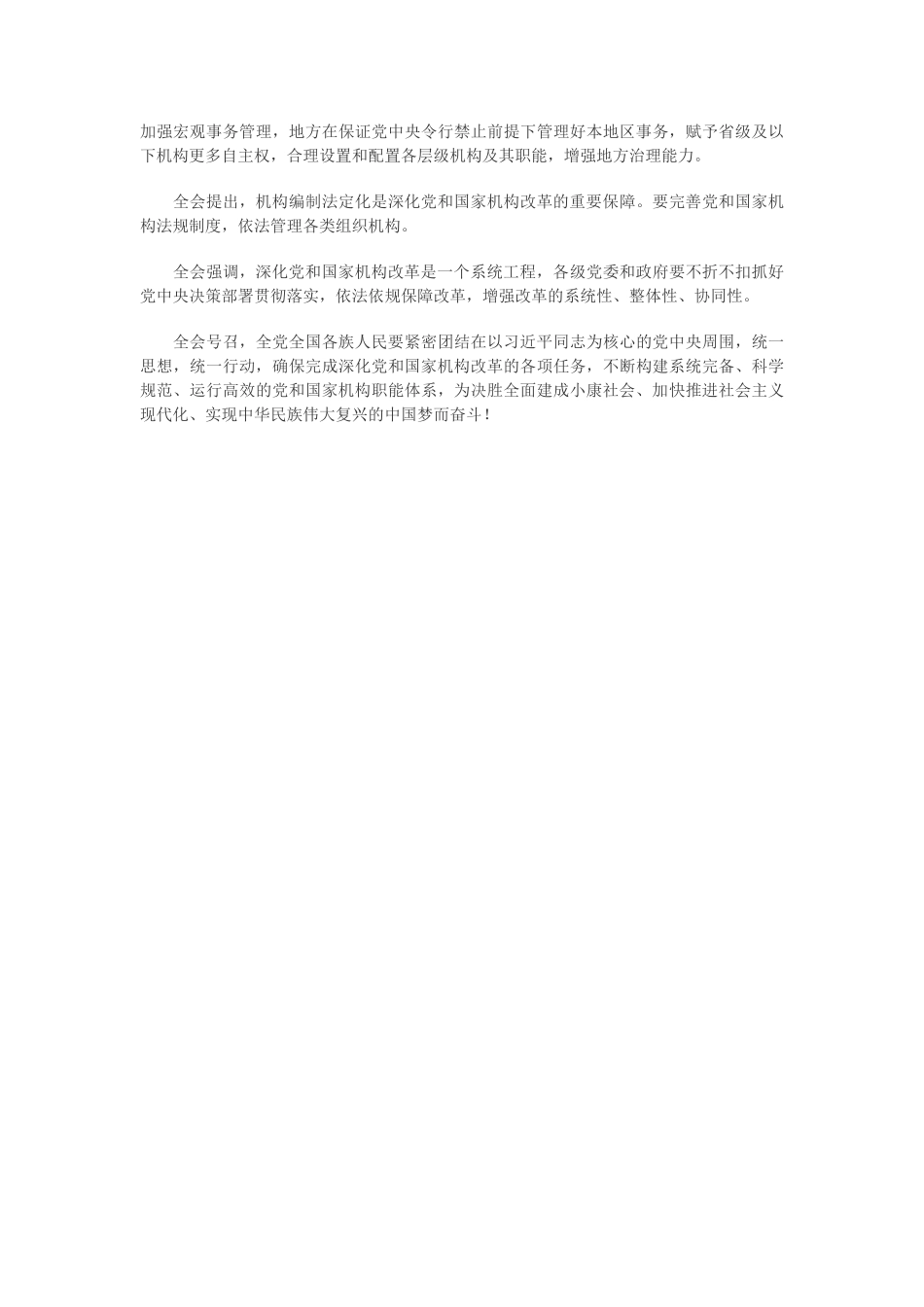 加强宏观事务管理，地方在保证党中央令行禁止前提下管理好本地区事务，赋予省级及以下机构更多自主权，合理设置和配置各层级机构及其职能，增强地方治理能力。

全会提出，机构编制法定化是深化党和国家机构改革的重要保障。要完善党和国家机构法规制度，依法管理各类组织机构。

全会强调，深化党和国家机构改革是一个系统工程，各级党委和政府要不折不扣抓好党中央决策部署贯彻落实，依法依规保障改革，增强改革的系统性、整体性、协同性。

全会号召，全党全国各族人民要紧密团结在以习近平同志为核心的党中央周围，统一思想，统一行动，确保完成深化党和国家机构改革的各项任务，不断构建系统完备、科学规范、运行高效的党和国家机构职能体系，为决胜全面建成小康社会、加快推进社会主义现代化、实现中华民族伟大复兴的中国梦而奋斗！